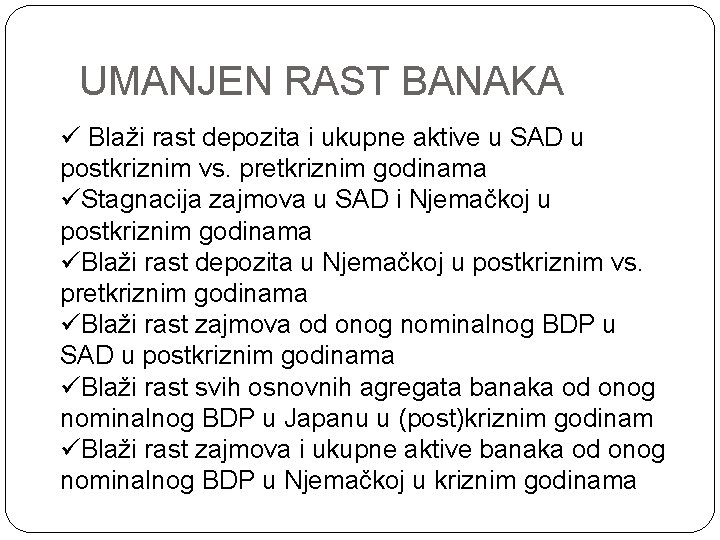 UMANJEN RAST BANAKA

✓ Blaži rast depozita i ukupne aktive u SAD u postkriznim vs. pretkriznim godinama
✓Stagnacija zajmova u SAD i Njemačkoj u postkriznim godinama
✓Blaži rast depozita u Njemačkoj u postkriznim vs. pretkriznim godinama
✓Blaži rast zajmova od onog nominalnog BDP u SAD u postkriznim godinama
✓Blaži rast svih osnovnih agregata banaka od onog nominalnog BDP u Japanu u (post)kriznim godinam
✓Blaži rast zajmova i ukupne aktive banaka od onog nominalnog BDP u Njemačkoj u kriznim godinama